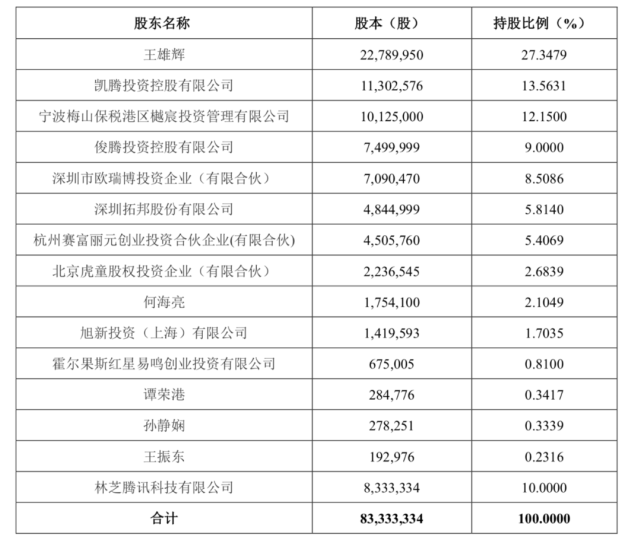 | 股东名称 | 股本（股） | 持股比例（%） |
|---|---|---|
| 王雄辉 | 22,789,950 | 27.3479 |
| 凯腾投资控股有限公司 | 11,302,576 | 13.5631 |
| 宁波梅山保税港区樾宸投资管理有限公司 | 10,125,000 | 12.1500 |
| 俊腾投资控股有限公司 | 7,499,999 | 9.0000 |
| 深圳市欧瑞博投资企业（有限合伙） | 7,090,470 | 8.5086 |
| 深圳拓邦股份有限公司 | 4,844,999 | 5.8140 |
| 杭州赛富丽元创业投资合伙企业(有限合伙) | 4,505,760 | 5.4069 |
| 北京虎童股权投资企业（有限合伙） | 2,236,545 | 2.6839 |
| 何海亮 | 1,754,100 | 2.1049 |
| 旭新投资（上海）有限公司 | 1,419,593 | 1.7035 |
| 霍尔果斯红星易鸣创业投资有限公司 | 675,005 | 0.8100 |
| 谭荣港 | 284,776 | 0.3417 |
| 孙静娴 | 278,251 | 0.3339 |
| 王振东 | 192,976 | 0.2316 |
| 林芝腾讯科技有限公司 | 8,333,334 | 10.0000 |
| 合计 | 83,333,334 | 100.0000 |